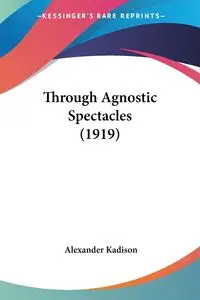 KESSINGER'S RARE REPRINTS

Through Agnostic Spectacles (1919)

Alexander Kadison